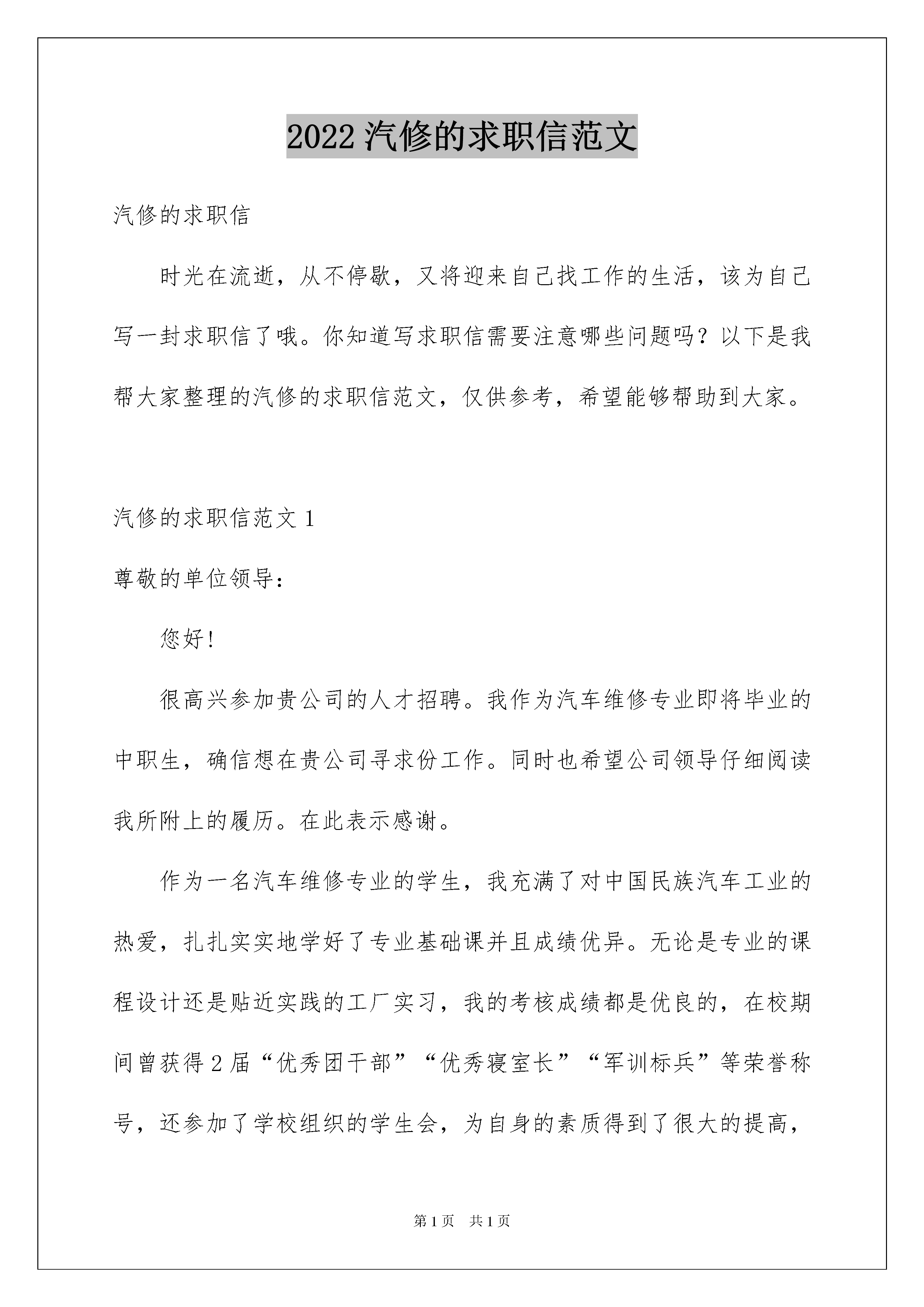 2022汽修的求职信范文

汽修的求职信

时光在流逝，从不停歇，又将迎来自己找工作的生活，该为自己写一封求职信了哦。你知道写求职信需要注意哪些问题吗？以下是我帮大家整理的汽修的求职信范文，仅供参考，希望能够帮助到大家。

汽修的求职信范文1

尊敬的单位领导：

您好！

很高兴参加贵公司的人才招聘。我作为汽车维修专业即将毕业的中职生，确信想在贵公司寻求份工作。同时也希望公司领导仔细阅读我所附上的履历。在此表示感谢。

作为一名汽车维修专业的学生，我充满了对中国民族汽车工业的热爱，扎扎实实地学好了专业基础课并且成绩优异。无论是专业的课程设计还是贴近实践的工厂实习，我的考核成绩都是优良的，在校期间曾获得2届“优秀团干部”“优秀寝室长”“军训标兵”等荣誉称号，还参加了学校组织的学生会，为自身的素质得到了很大的提高，

第1页 共1页